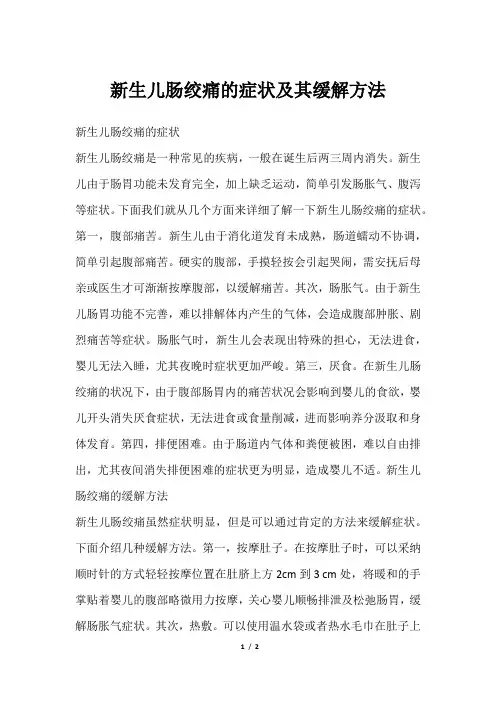 新生儿肠绞痛的症状及其缓解方法

新生儿肠绞痛的症状

新生儿肠绞痛是一种常见的疾病，一般在诞生后两三周内消失。新生儿由于肠胃功能未发育完全，加上缺乏运动，简单引发肠胀气、腹泻等症状。下面我们就从几个方面来详细了解一下新生儿肠绞痛的症状。第一，腹部痛苦。新生儿由于消化道发育未成熟，肠道蠕动不协调，简单引起腹部痛苦。硬实的腹部，手摸轻按会引起哭闹，需安抚后母亲或医生才可渐渐按摩腹部，以缓解痛苦。其次，肠胀气。由于新生儿肠胃功能不完善，难以排解体内产生的气体，会造成腹部肿胀、剧烈痛苦等症状。肠胀气时，新生儿会表现出特殊的担心，无法进食，婴儿无法入睡，尤其夜晚时症状更加严峻。第三，厌食。在新生儿肠绞痛的状况下，由于腹部肠胃内的痛苦状况会影响到婴儿的食欲，婴儿开头消失厌食症状，无法进食或食量削减，进而影响养分汲取和身体发育。第四，排便困难。由于肠道内气体和粪便被困，难以自由排出，尤其夜间消失排便困难的症状更为明显，造成婴儿不适。新生儿肠绞痛的缓解方法

新生儿肠绞痛虽然症状明显，但是可以通过肯定的方法来缓解症状。下面介绍几种缓解方法。第一，按摩肚子。在按摩肚子时，可以采纳顺时针的方式轻轻按摩位置在肚脐上方 2cm 到 3 cm 处，将暖和的手掌贴着婴儿的腹部略微用力按摩，关心婴儿顺畅排泄及松弛肠胃，缓解肠胀气症状。其次，热敷。可以使用温水袋或者热水毛巾在肚子上

1 / 2